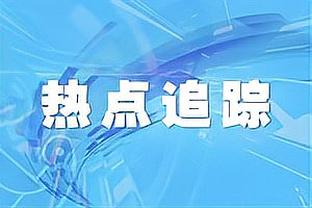 热点追踪